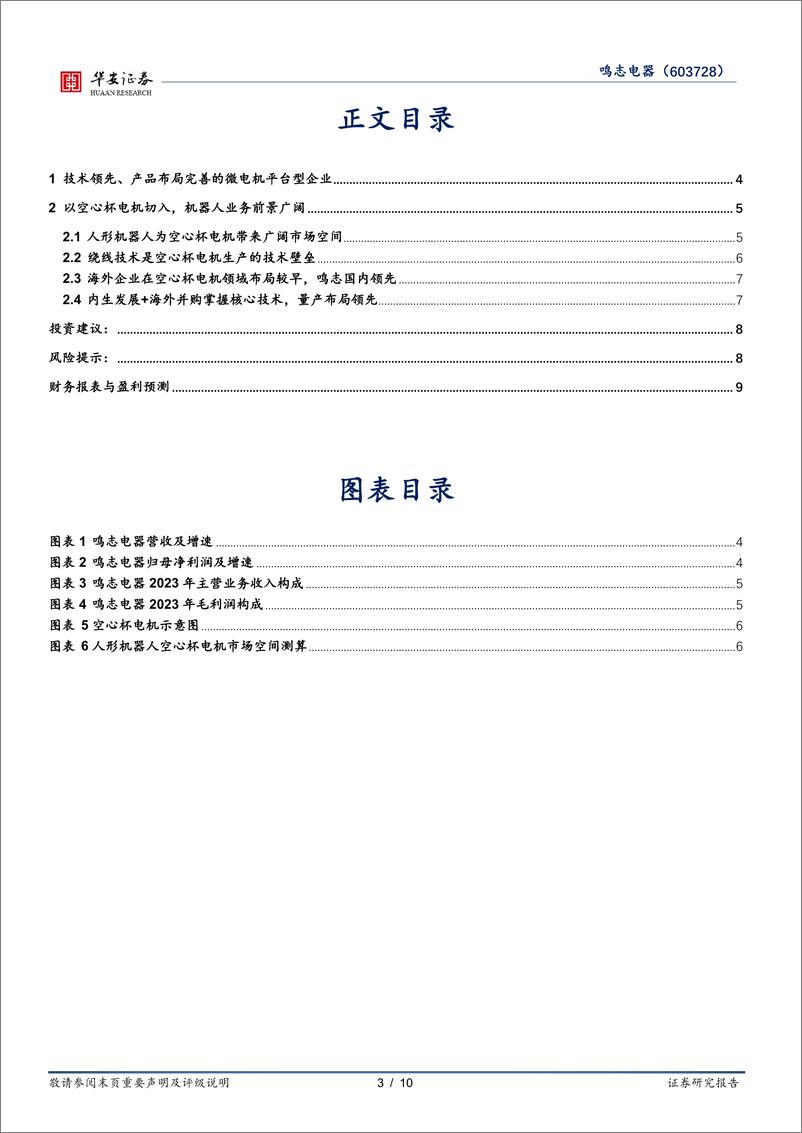 华安证券
HUAAN RESEARCH

鸣志电器（603728）

正文目录

1 技术领先、产品布局完善的微电机平台型企业 4

2 以空心杯电机切入，机器人业务前景广阔 5

2.1 人形机器人为空心杯电机带来广阔市场空间 5

2.2 绕线技术是空心杯电机生产的技术壁垒 6

2.3 海外企业在空心杯电机领域布局较早，鸣志国内领先 7

2.4 内生发展+海外并购掌握核心技术，量产布局领先 7

投资建议： 8

风险提示： 8

财务报表与盈利预测 9

图表目录

图表 1 鸣志电器营收及增速 4

图表 2 鸣志电器归母净利润及增速 4

图表 3 鸣志电器 2023 年主营业务收入构成 5

图表 4 鸣志电器 2023 年毛利润构成 5

图表 5 空心杯电机示意图 6

图表 6 人形机器人空心杯电机市场空间测算 6

敬请参阅末页重要声明及评级说明 3 / 10 证券研究报告